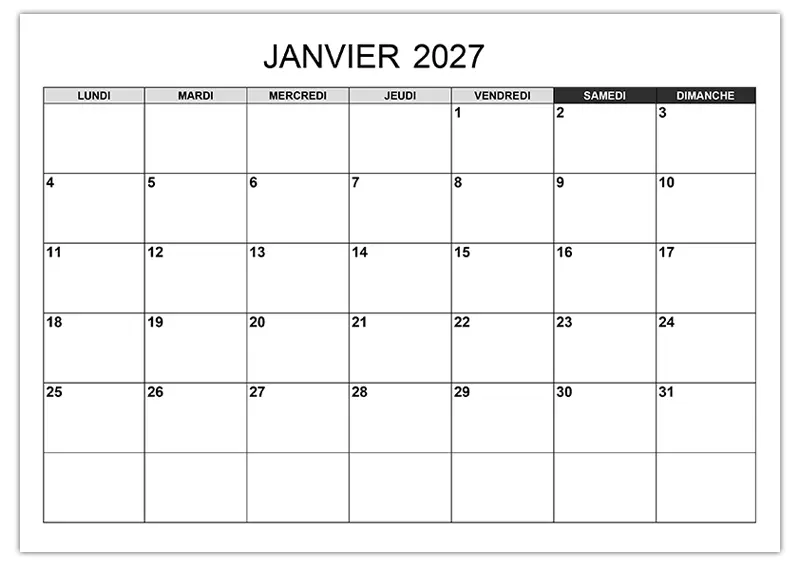 JANVIER 2027

| LUNDI | MARDI | MERCREDI | JEUDI | VENDREDI | SAMEDI | DIMANCHE |
|---|---|---|---|---|---|---|
| | | | | 1 | 2 | 3 |
| 4 | 5 | 6 | 7 | 8 | 9 | 10 |
| 11 | 12 | 13 | 14 | 15 | 16 | 17 |
| 18 | 19 | 20 | 21 | 22 | 23 | 24 |
| 25 | 26 | 27 | 28 | 29 | 30 | 31 |
| | | | | | | |